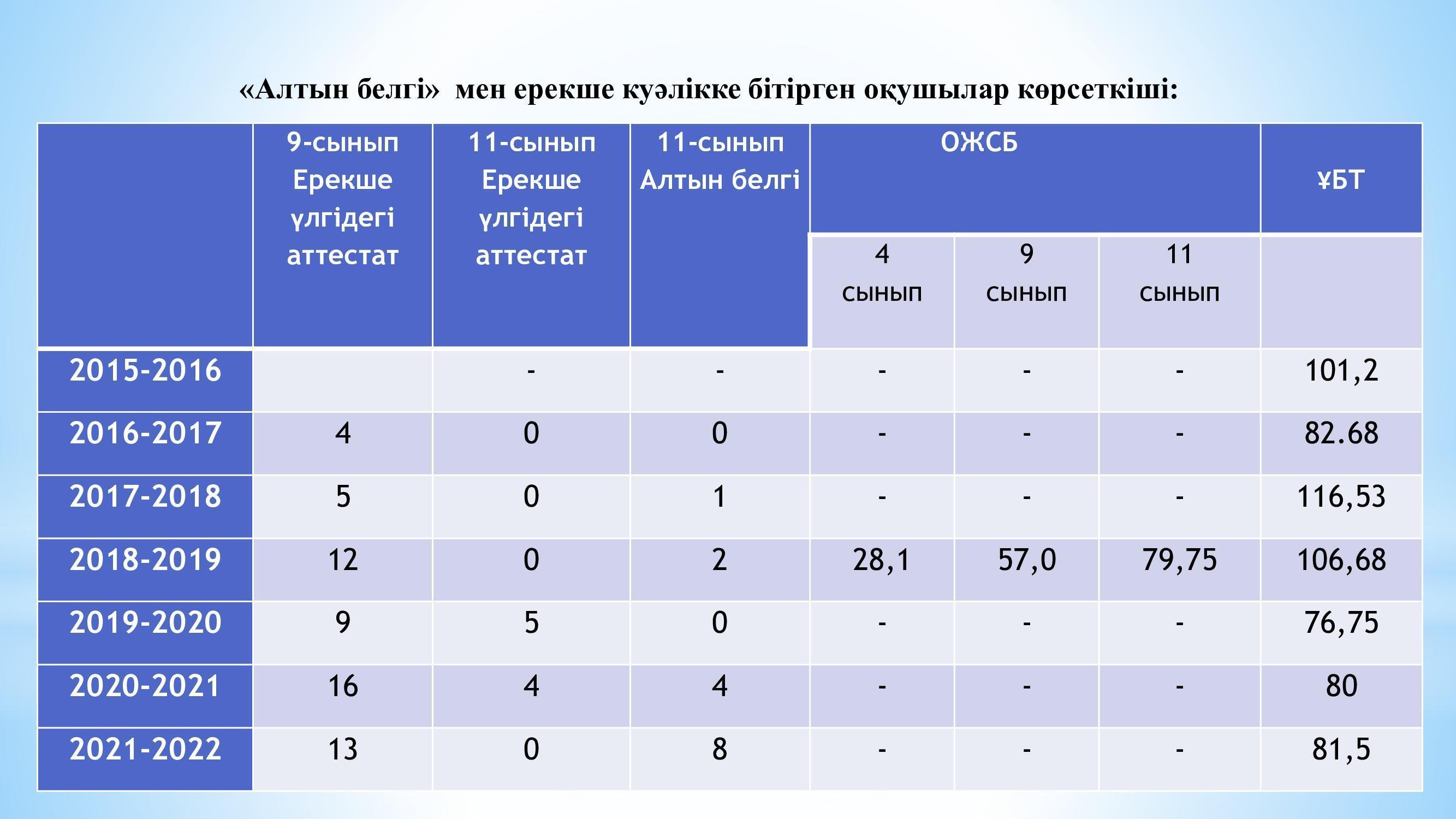 «Алтын белгі»  мен ерекше куәлікке бітірген оқушылар көрсеткіші:

|  | 9-сынып Ерекше үлгідегі аттестат | 11-сынып Ерекше үлгідегі аттестат | 11-сынып Алтын белгі | ОЖСБ 4 сынып | ОЖСБ 9 сынып | ОЖСБ 11 сынып | ҰБТ |
|---|---|---|---|---|---|---|---|
| 2015-2016 |  | - | - | - | - | - | 101,2 |
| 2016-2017 | 4 | 0 | 0 | - | - | - | 82.68 |
| 2017-2018 | 5 | 0 | 1 | - | - | - | 116,53 |
| 2018-2019 | 12 | 0 | 2 | 28,1 | 57,0 | 79,75 | 106,68 |
| 2019-2020 | 9 | 5 | 0 | - | - | - | 76,75 |
| 2020-2021 | 16 | 4 | 4 | - | - | - | 80 |
| 2021-2022 | 13 | 0 | 8 | - | - | - | 81,5 |